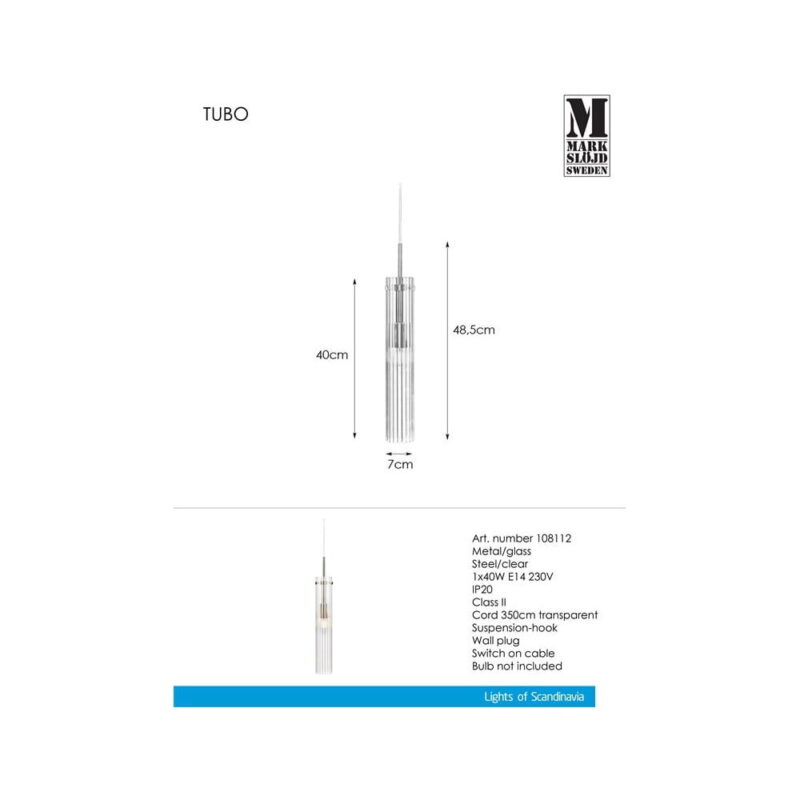 TUBO

M
MARK
SLÖJD
SWEDEN

40cm

48,5cm

7cm

Art. number 108112
Metal/glass
Steel/clear
1x40W E14 230V
IP20
Class II
Cord 350cm transparent
Suspension-hook
Wall plug
Switch on cable
Bulb not included

Lights of Scandinavia